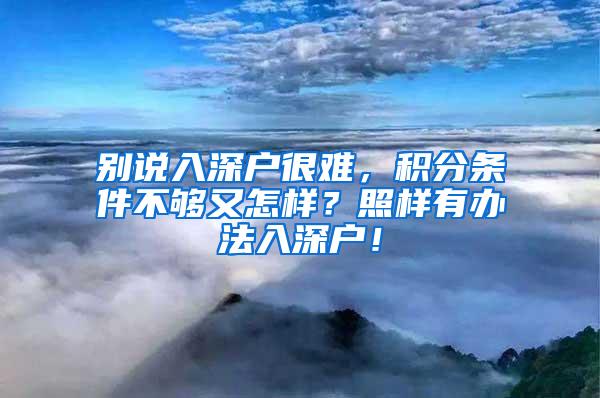 别说入深户很难，积分条件不够又怎样？照样有办法入深户！